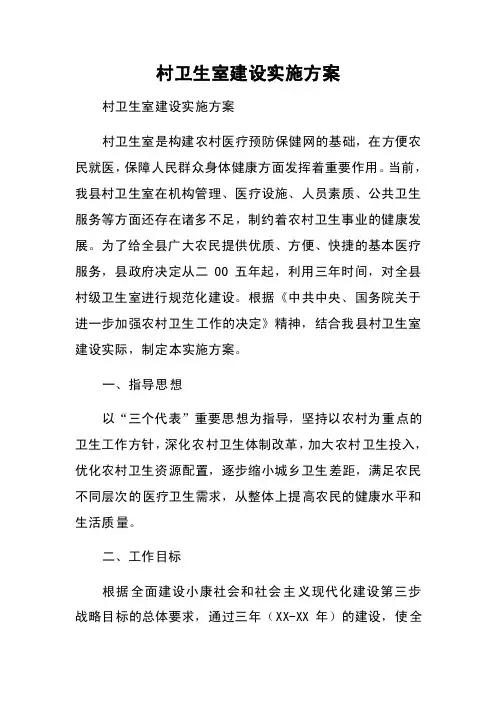 村卫生室建设实施方案

村卫生室建设实施方案

村卫生室是构建农村医疗预防保健网的基础，在方便农民就医，保障人民群众身体健康方面发挥着重要作用。当前，我县村卫生室在机构管理、医疗设施、人员素质、公共卫生服务等方面还存在诸多不足，制约着农村卫生事业的健康发展。为了给全县广大农民提供优质、方便、快捷的基本医疗服务，县政府决定从二 00 五年起，利用三年时间，对全县村级卫生室进行规范化建设。根据《中共中央、国务院关于进一步加强农村卫生工作的决定》精神，结合我县村卫生室建设实际，制定本实施方案。

一、指导思想

以“三个代表”重要思想为指导，坚持以农村为重点的卫生工作方针，深化农村卫生体制改革，加大农村卫生投入，优化农村卫生资源配置，逐步缩小城乡卫生差距，满足农民不同层次的医疗卫生需求，从整体上提高农民的健康水平和生活质量。

二、工作目标

根据全面建设小康社会和社会主义现代化建设第三步战略目标的总体要求，通过三年（XX-XX 年）的建设，使全